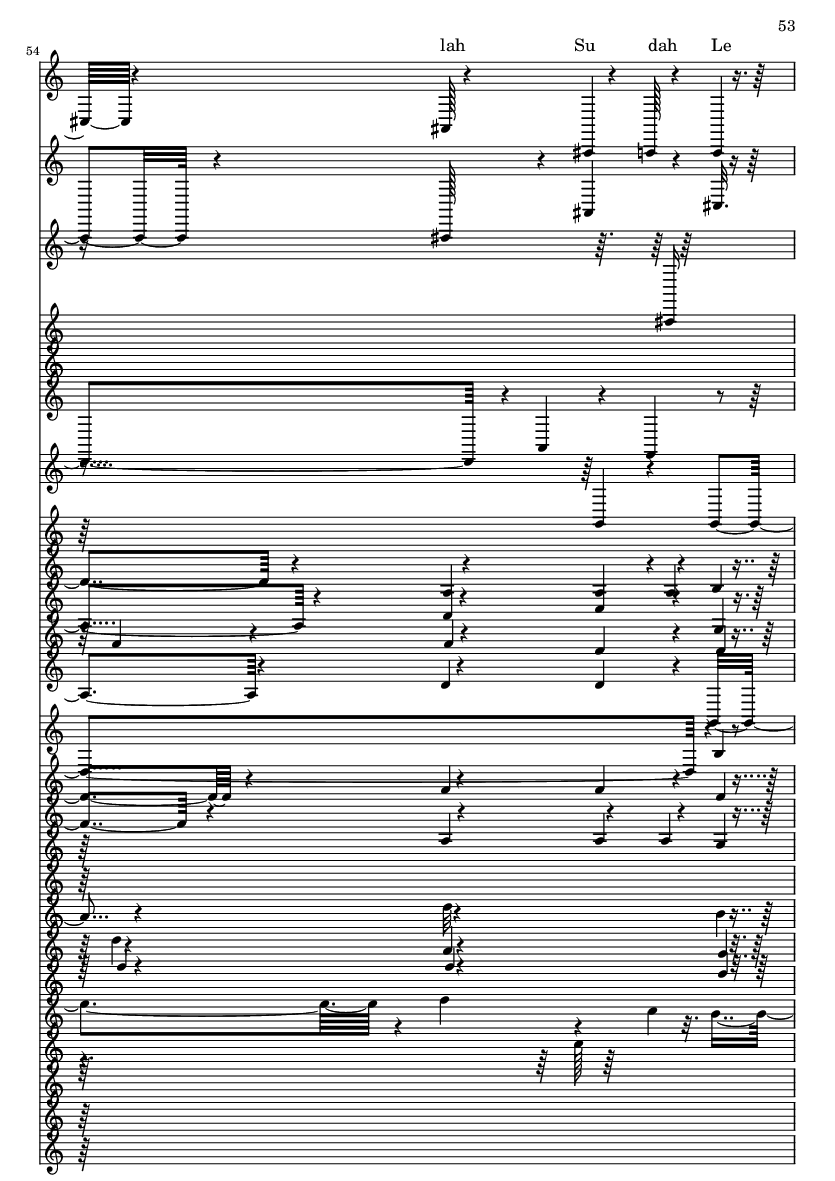 53

54

lah Su dah Le